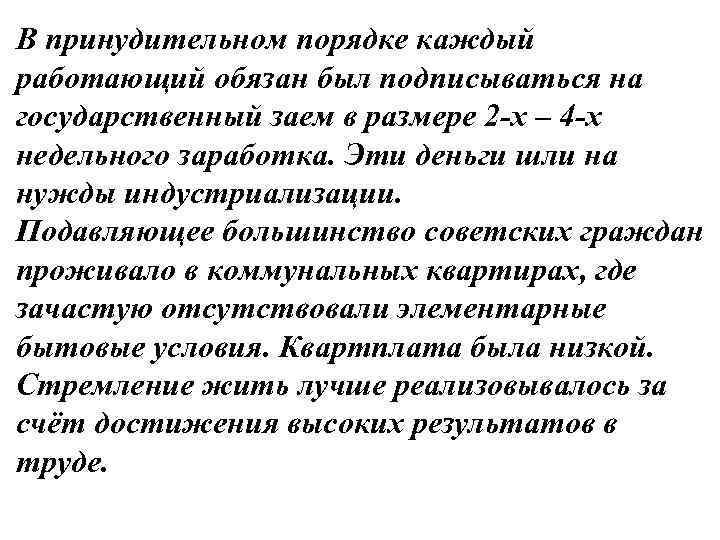 В принудительном порядке каждый работающий обязан был подписываться на государственный заем в размере 2-х – 4-х недельного заработка. Эти деньги шли на нужды индустриализации.
Подавляющее большинство советских граждан проживало в коммунальных квартирах, где зачастую отсутствовали элементарные бытовые условия. Квартплата была низкой.
Стремление жить лучше реализовывалось за счёт достижения высоких результатов в труде.